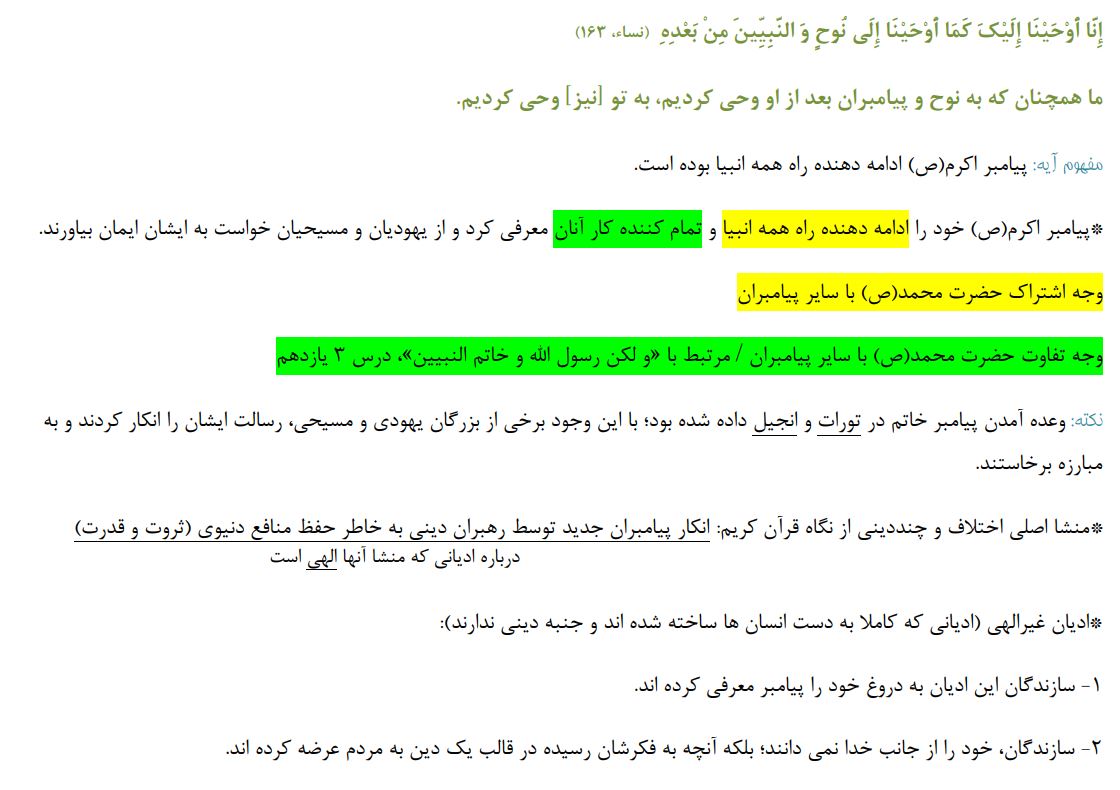 إِنَّا أَوْحَيْنَا إِلَيْکَ کَمَا أَوْحَيْنَا إِلَى نُوحٍ وَ النَّبِيِّينَ مِنْ بَعْدِهِ (نساء، ۱۶۳)

ما همچنان که به نوح و پیامبران بعد از او وحی کردیم، به تو [نیز] وحی کردیم.

مفهوم آیه: پیامبر اکرم(ص) ادامه دهنده راه همه انبیا بوده است.

*پیامبر اکرم(ص) خود را ادامه دهنده راه همه انبیا و تمام کننده کار آنان معرفی کرد و از یهودیان و مسیحیان خواست به ایشان ایمان بیاورند.

وجه اشتراک حضرت محمد(ص) با سایر پیامبران

وجه تفاوت حضرت محمد(ص) با سایر پیامبران / مرتبط با «و لکن رسول الله و خاتم النبیین»، درس ۳ یازدهم

نکته: وعده آمدن پیامبر خاتم در تورات و انجیل داده شده بود؛ با این وجود برخی از بزرگان یهودی و مسیحی، رسالت ایشان را انکار کردند و به مبارزه برخاستند.

*منشا اصلی اختلاف و چنددینی از نگاه قرآن کریم: انکار پیامبران جدید توسط رهبران دینی به خاطر حفظ منافع دنیوی (ثروت و قدرت)
درباره ادیانی که منشا آنها الهی است

*ادیان غیرالهی (ادیانی که کاملا به دست انسان ها ساخته شده اند و جنبه دینی ندارند):

۱- سازندگان این ادیان به دروغ خود را پیامبر معرفی کرده اند.

۲- سازندگان، خود را از جانب خدا نمی دانند؛ بلکه آنچه به فکرشان رسیده در قالب یک دین به مردم عرضه کرده اند.